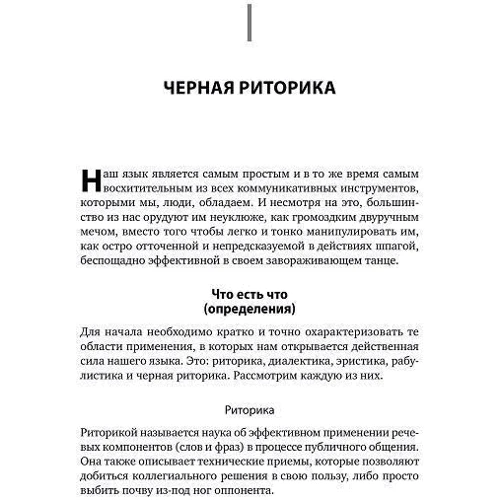 ЧЕРНАЯ РИТОРИКА

Наш язык является самым простым и в то же время самым восхитительным из всех коммуникативных инструментов, которыми мы, люди, обладаем. И несмотря на это, большинство из нас орудуют им неуклюже, как громоздким двуручным мечом, вместо того чтобы легко и тонко манипулировать им, как остро отточенной и непредсказуемой в действиях шпагой, беспощадно эффективной в своем завораживающем танце.

Что есть что
(определения)

Для начала необходимо кратко и точно охарактеризовать те области применения, в которых нам открывается действенная сила нашего языка. Это: риторика, диалектика, эристика, рабулистика и черная риторика. Рассмотрим каждую из них.

Риторика

Риторикой называется наука об эффективном применении речевых компонентов (слов и фраз) в процессе публичного общения. Она также описывает технические приемы, которые позволяют добиться коллегиального решения в свою пользу, либо просто выбить почву из-под ног оппонента.